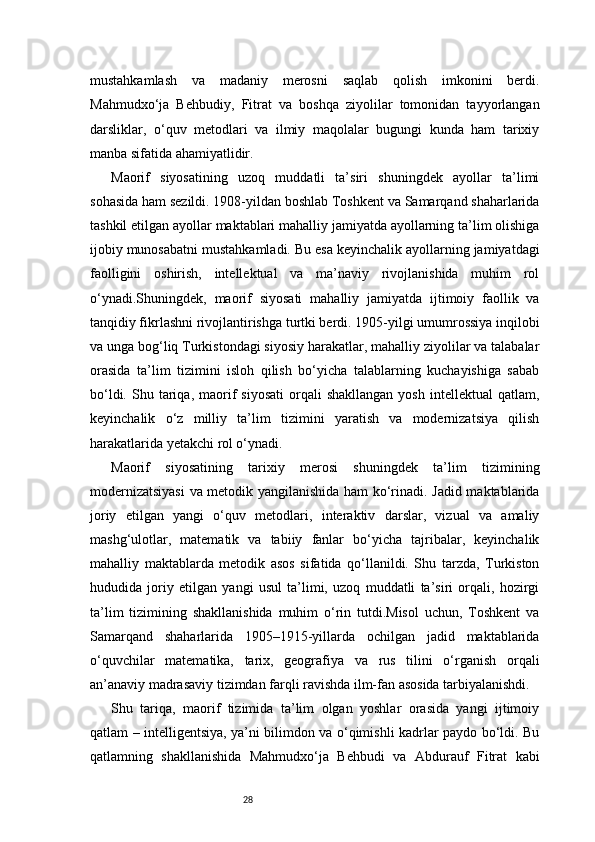 mustahkamlash va madaniy merosni saqlab qolish imkonini berdi. Mahmudxo‘ja Behbudiy, Fitrat va boshqa ziyolilar tomonidan tayyorlangan darsliklar, o‘quv metodlari va ilmiy maqolalar bugungi kunda ham tarixiy manba sifatida ahamiyatlidir.

Maorif siyosatining uzoq muddatli ta’siri shuningdek ayollar ta’limi sohasida ham sezildi. 1908-yildan boshlab Toshkent va Samarqand shaharlarida tashkil etilgan ayollar maktablari mahalliy jamiyatda ayollarning ta’lim olishiga ijobiy munosabatni mustahkamladi. Bu esa keyinchalik ayollarning jamiyatdagi faolligini oshirish, intellektual va ma’naviy rivojlanishida muhim rol o‘ynadi.Shuningdek, maorif siyosati mahalliy jamiyatda ijtimoiy faollik va tanqidiy fikrlashni rivojlantirishga turtki berdi. 1905-yilgi umumrossiya inqilobi va unga bog‘liq Turkistondagi siyosiy harakatlar, mahalliy ziyolilar va talabalar orasida ta’lim tizimini isloh qilish bo‘yicha talablarning kuchayishiga sabab bo‘ldi. Shu tariqa, maorif siyosati orqali shakllangan yosh intellektual qatlam, keyinchalik o‘z milliy ta’lim tizimini yaratish va modernizatsiya qilish harakatlarida yetakchi rol o‘ynadi.

Maorif siyosatining tarixiy merosi shuningdek ta’lim tizimining modernizatsiyasi va metodik yangilanishida ham ko‘rinadi. Jadid maktablarida joriy etilgan yangi o‘quv metodlari, interaktiv darslar, vizual va amaliy mashg‘ulotlar, matematik va tabiiy fanlar bo‘yicha tajribalar, keyinchalik mahalliy maktablarda metodik asos sifatida qo‘llanildi. Shu tarzda, Turkiston hududida joriy etilgan yangi usul ta’limi, uzoq muddatli ta’siri orqali, hozirgi ta’lim tizimining shakllanishida muhim o‘rin tutdi.Misol uchun, Toshkent va Samarqand shaharlarida 1905–1915-yillarda ochilgan jadid maktablarida o‘quvchilar matematika, tarix, geografiya va rus tilini o‘rganish orqali an’anaviy madrasaviy tizimdan farqli ravishda ilm-fan asosida tarbiyalanishdi.

Shu tariqa, maorif tizimida ta’lim olgan yoshlar orasida yangi ijtimoiy qatlam – intelligentsiya, ya’ni bilimdon va o‘qimishli kadrlar paydo bo‘ldi. Bu qatlamning shakllanishida Mahmudxo‘ja Behbudi va Abdurauf Fitrat kabi

28